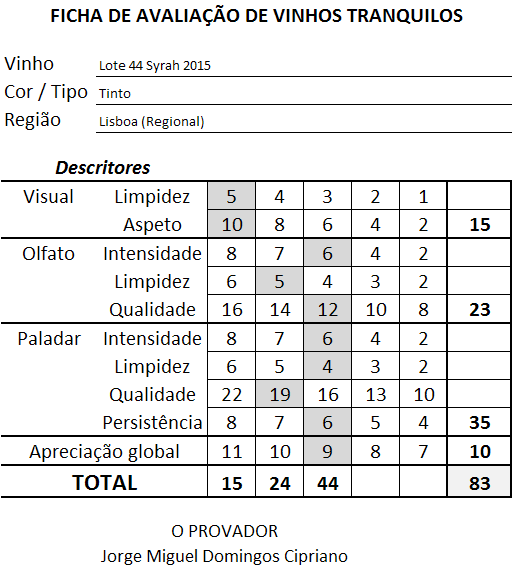 FICHA DE AVALIAÇÃO DE VINHOS TRANQUILOS

Vinho Lote 44 Syrah 2015
Cor / Tipo Tinto
Região Lisboa (Regional)

Descritores

| | | | | | | | |
|---|---|---|---|---|---|---|---|
| Visual | Limpidez | 5 | 4 | 3 | 2 | 1 | |
| | Aspeto | 10 | 8 | 6 | 4 | 2 | 15 |
| Olfato | Intensidade | 8 | 7 | 6 | 4 | 2 | |
| | Limpidez | 6 | 5 | 4 | 3 | 2 | |
| | Qualidade | 16 | 14 | 12 | 10 | 8 | 23 |
| Paladar | Intensidade | 8 | 7 | 6 | 4 | 2 | |
| | Limpidez | 6 | 5 | 4 | 3 | 2 | |
| | Qualidade | 22 | 19 | 16 | 13 | 10 | |
| | Persistência | 8 | 7 | 6 | 5 | 4 | 35 |
| Apreciação global | | 11 | 10 | 9 | 8 | 7 | 10 |
| TOTAL | | 15 | 24 | 44 | | | 83 |

O PROVADOR
Jorge Miguel Domingos Cipriano